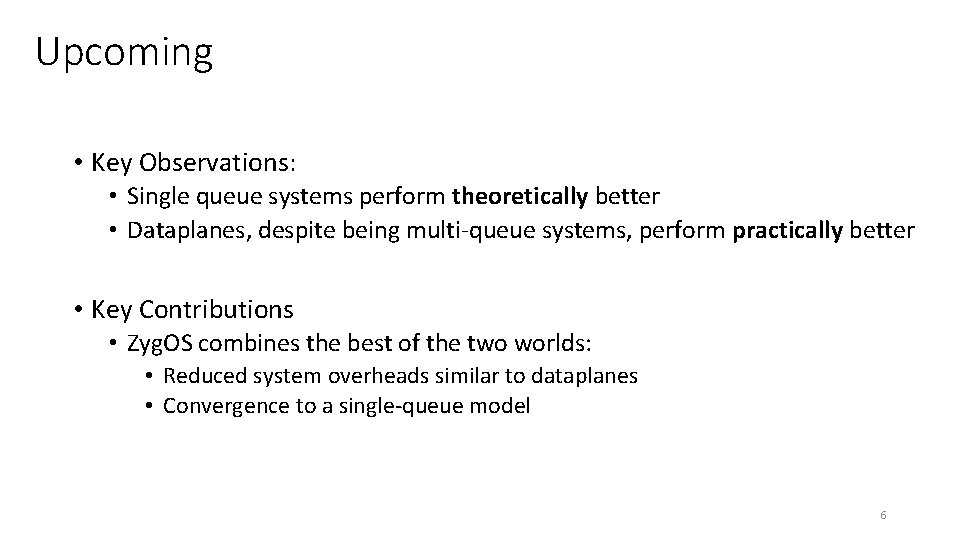 Upcoming

• Key Observations:
• Single queue systems perform theoretically better
• Dataplanes, despite being multi-queue systems, perform practically better

• Key Contributions
• ZygOS combines the best of the two worlds:
• Reduced system overheads similar to dataplanes
• Convergence to a single-queue model

6